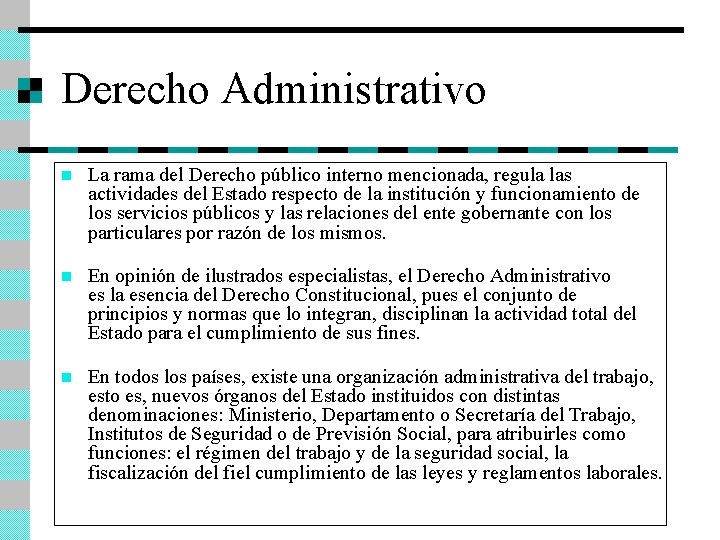 Derecho Administrativo

La rama del Derecho público interno mencionada, regula las actividades del Estado respecto de la institución y funcionamiento de los servicios públicos y las relaciones del ente gobernante con los particulares por razón de los mismos.

En opinión de ilustrados especialistas, el Derecho Administrativo es la esencia del Derecho Constitucional, pues el conjunto de principios y normas que lo integran, disciplinan la actividad total del Estado para el cumplimiento de sus fines.

En todos los países, existe una organización administrativa del trabajo, esto es, nuevos órganos del Estado instituidos con distintas denominaciones: Ministerio, Departamento o Secretaría del Trabajo, Institutos de Seguridad o de Previsión Social, para atribuirles como funciones: el régimen del trabajo y de la seguridad social, la fiscalización del fiel cumplimiento de las leyes y reglamentos laborales.